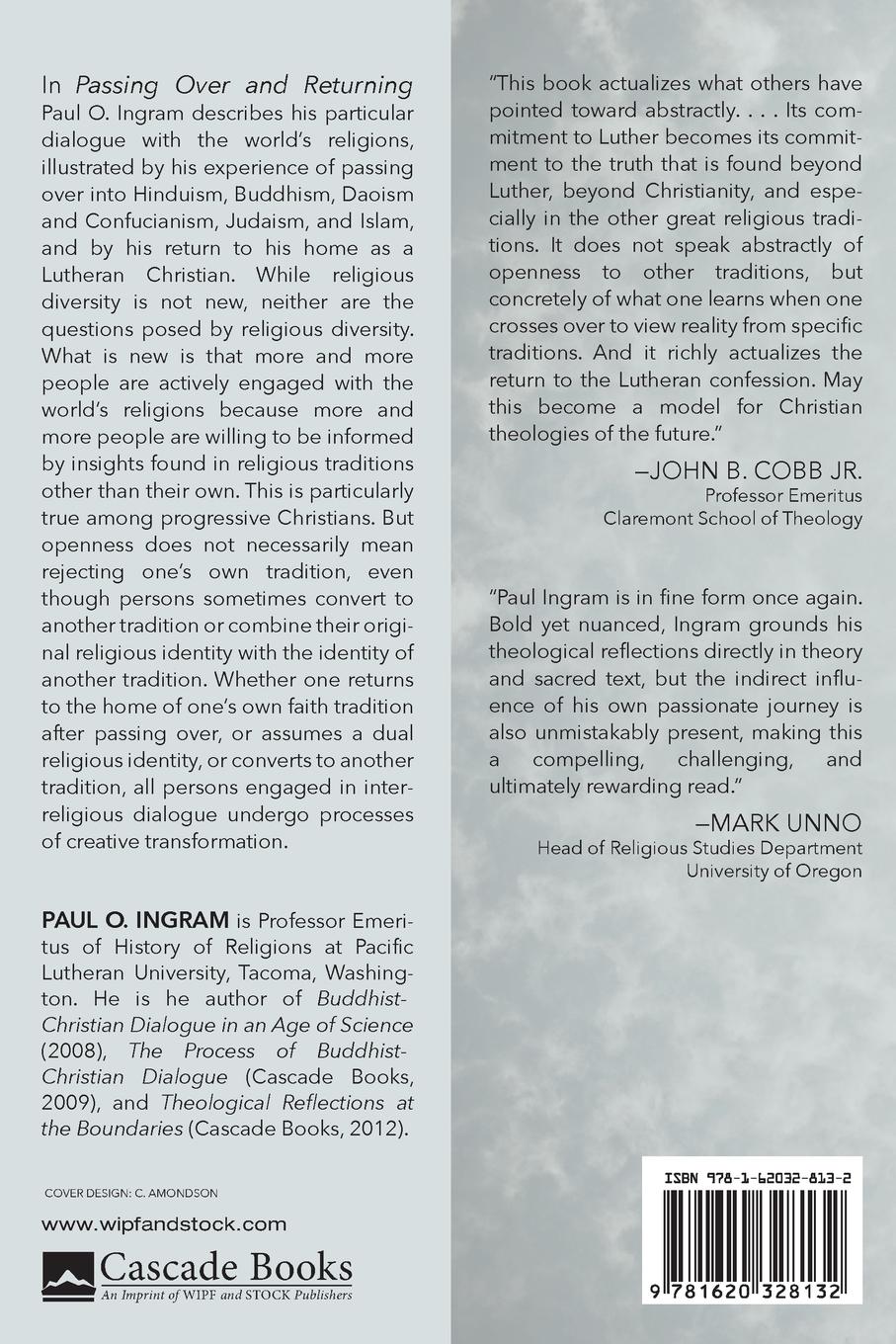 In Passing Over and Returning Paul O. Ingram describes his particular dialogue with the world's religions, illustrated by his experience of passing over into Hinduism, Buddhism, Daoism and Confucianism, Judaism, and Islam, and by his return to his home as a Lutheran Christian. While religious diversity is not new, neither are the questions posed by religious diversity. What is new is that more and more people are actively engaged with the world's religions because more and more people are willing to be informed by insights found in religious traditions other than their own. This is particularly true among progressive Christians. But openness does not necessarily mean rejecting one's own tradition, even though persons sometimes convert to another tradition or combine their original religious identity with the identity of another tradition. Whether one returns to the home of one's own faith tradition after passing over, or assumes a dual religious identity, or converts to another tradition, all persons engaged in interreligious dialogue undergo processes of creative transformation.

PAUL O. INGRAM is Professor Emeritus of History of Religions at Pacific Lutheran University, Tacoma, Washington. He is he author of Buddhist-Christian Dialogue in an Age of Science (2008), The Process of Buddhist-Christian Dialogue (Cascade Books, 2009), and Theological Reflections at the Boundaries (Cascade Books, 2012).

COVER DESIGN: C. AMONDSON

www.wipfandstock.com

Cascade Books
An Imprint of WIPF and STOCK Publishers

"This book actualizes what others have pointed toward abstractly. . . . Its commitment to Luther becomes its commitment to the truth that is found beyond Luther, beyond Christianity, and especially in the other great religious traditions. It does not speak abstractly of openness to other traditions, but concretely of what one learns when one crosses over to view reality from specific traditions. And it richly actualizes the return to the Lutheran confession. May this become a model for Christian theologies of the future."

—JOHN B. COBB JR.
Professor Emeritus
Claremont School of Theology

"Paul Ingram is in fine form once again. Bold yet nuanced, Ingram grounds his theological reflections directly in theory and sacred text, but the indirect influence of his own passionate journey is also unmistakably present, making this a compelling, challenging, and ultimately rewarding read."

—MARK UNNO
Head of Religious Studies Department
University of Oregon

ISBN 978-1-62032-813-2

9 781620 328132